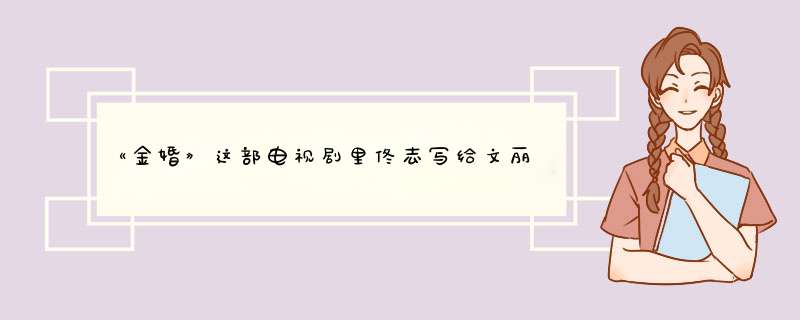 《金婚》这部电视剧里佟志写给文丽